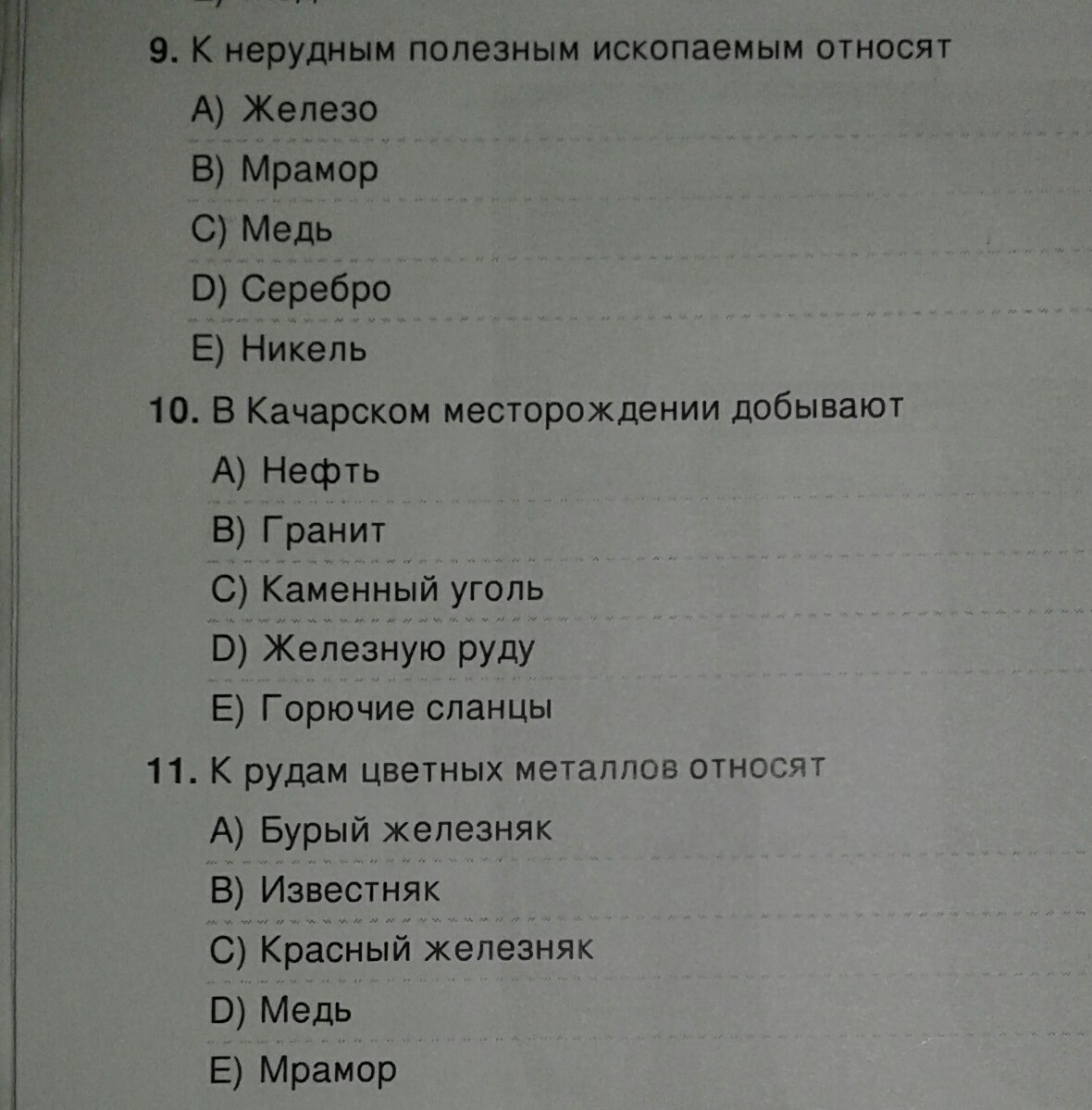 9. К нерудным полезным ископаемым относят
A) Железо
B) Мрамор
C) Медь
D) Серебро
E) Никель

10. В Качарском месторождении добывают
A) Нефть
B) Гранит
C) Каменный уголь
D) Железную руду
E) Горючие сланцы

11. К рудам цветных металлов относят
A) Бурый железняк
B) Известняк
C) Красный железняк
D) Медь
E) Мрамор